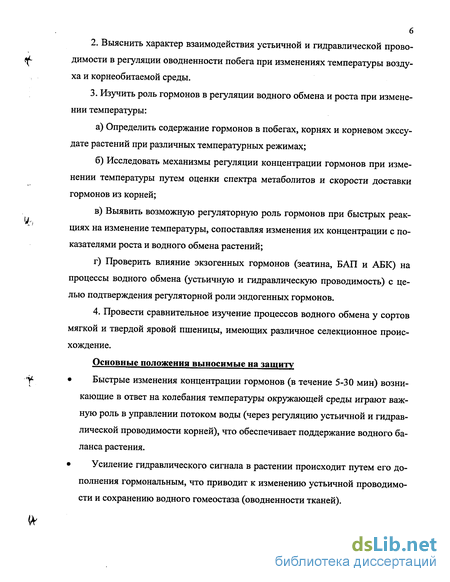 6

2. Выяснить характер взаимодействия устьичной и гидравлической проводимости в регуляции оводненности побега при изменениях температуры воздуха и корнеобитаемой среды.

3. Изучить роль гормонов в регуляции водного обмена и роста при изменении температуры:

а) Определить содержание гормонов в побегах, корнях и корневом экссудате растений при различных температурных режимах;

б) Исследовать механизмы регуляции концентрации гормонов при изменении температуры путем оценки спектра метаболитов и скорости доставки гормонов из корней;

в) Выявить возможную регуляторную роль гормонов при быстрых реакциях на изменение температуры, сопоставляя изменения их концентрации с показателями роста и водного обмена растений;

г) Проверить влияние экзогенных гормонов (зеатина, БАП и АБК) на процессы водного обмена (устьичную и гидравлическую проводимость) с целью подтверждения регуляторной роли эндогенных гормонов.

4. Провести сравнительное изучение процессов водного обмена у сортов мягкой и твердой яровой пшеницы, имеющих различное селекционное происхождение.

Основные положения выносимые на защиту

• Быстрые изменения концентрации гормонов (в течение 5-30 мин) возникающие в ответ на колебания температуры окружающей среды играют важную роль в управлении потоком воды (через регуляцию устьичной и гидравлической проводимости корней), что обеспечивает поддержание водного баланса растения.

• Усиление гидравлического сигнала в растении происходит путем его дополнения гормональным, что приводит к изменению устьичной проводимости и сохранению водного гомеостаза (оводненности тканей).

dsLib.net
библиотека диссертаций